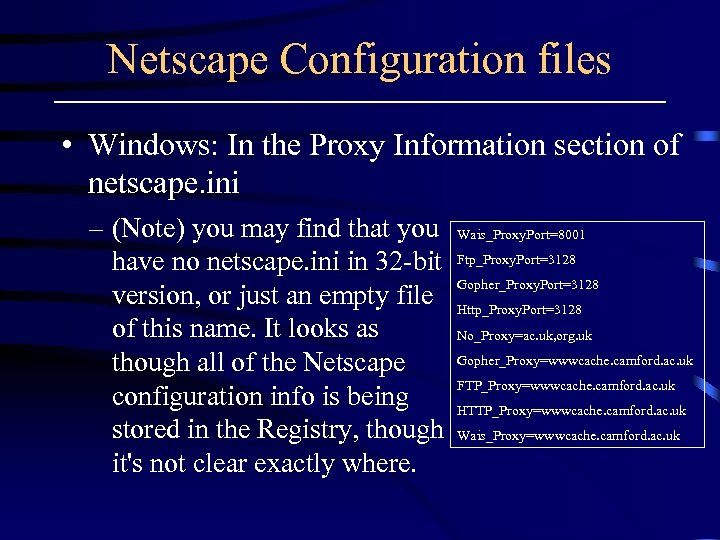 Netscape Configuration files

• Windows: In the Proxy Information section of netscape.ini

– (Note) you may find that you have no netscape.ini in 32-bit version, or just an empty file of this name. It looks as though all of the Netscape configuration info is being stored in the Registry, though it's not clear exactly where.

Wais_ProxyPort=8001
Ftp_ProxyPort=3128
Gopher_ProxyPort=3128
Http_ProxyPort=3128
No_Proxy=ac.uk,org.uk
Gopher_Proxy=wwwcache.camford.ac.uk
FTP_Proxy=wwwcache.camford.ac.uk
HTTP_Proxy=wwwcache.camford.ac.uk
Wais_Proxy=wwwcache.camford.ac.uk